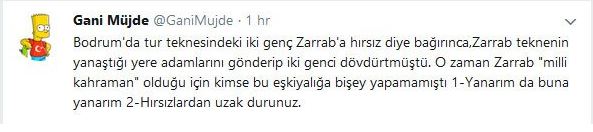 Gani Müjde @GaniMujde · 1 hr

Bodrum'da tur teknesindeki iki genç Zarrab'a hırsız diye bağırınca,Zarrab teknenin yanaştığı yere adamlarını gönderip iki genci dövdürtmüştü. O zaman Zarrab "milli kahraman" olduğu için kimse bu eşkiyalığa bişey yapamamıştı 1-Yanarım da buna yanarım 2-Hırsızlardan uzak durunuz.